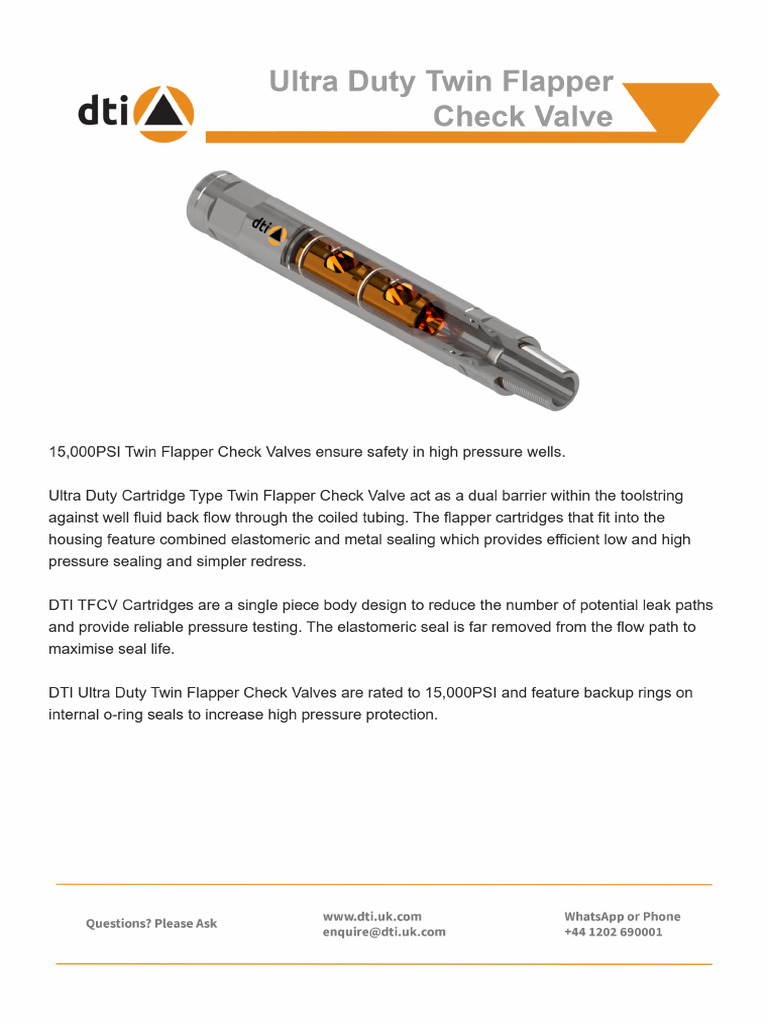 dti

Ultra Duty Twin Flapper Check Valve

dti

15,000PSI Twin Flapper Check Valves ensure safety in high pressure wells.

Ultra Duty Cartridge Type Twin Flapper Check Valve act as a dual barrier within the toolstring against well fluid back flow through the coiled tubing. The flapper cartridges that fit into the housing feature combined elastomeric and metal sealing which provides efficient low and high pressure sealing and simpler redress.

DTI TFCV Cartridges are a single piece body design to reduce the number of potential leak paths and provide reliable pressure testing. The elastomeric seal is far removed from the flow path to maximise seal life.

DTI Ultra Duty Twin Flapper Check Valves are rated to 15,000PSI and feature backup rings on internal o-ring seals to increase high pressure protection.

Questions? Please Ask

www.dti.uk.com
enquire@dti.uk.com

WhatsApp or Phone
+44 1202 690001